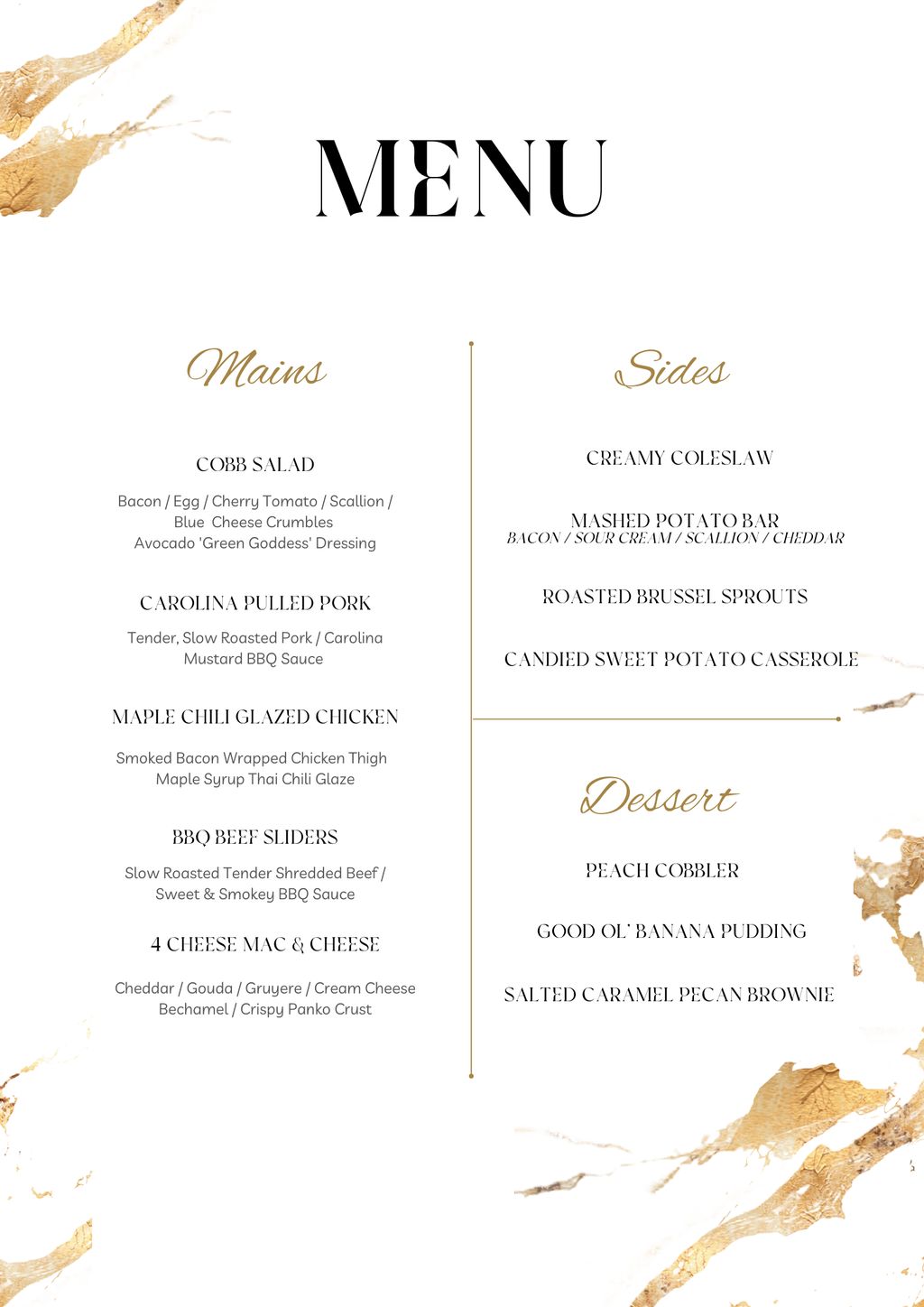 MENU

Mains

COBB SALAD

Bacon / Egg / Cherry Tomato / Scallion / Blue Cheese Crumbles
Avocado 'Green Goddess' Dressing

CAROLINA PULLED PORK

Tender, Slow Roasted Pork / Carolina Mustard BBQ Sauce

MAPLE CHILI GLAZED CHICKEN

Smoked Bacon Wrapped Chicken Thigh
Maple Syrup Thai Chili Glaze

BBQ BEEF SLIDERS

Slow Roasted Tender Shredded Beef / Sweet & Smokey BBQ Sauce

4 CHEESE MAC & CHEESE

Cheddar / Gouda / Gruyere / Cream Cheese Bechamel / Crispy Panko Crust

Sides

CREAMY COLESLAW

MASHED POTATO BAR
BACON / SOUR CREAM / SCALLION / CHEDDAR

ROASTED BRUSSEL SPROUTS

CANDIED SWEET POTATO CASSEROLE

Dessert

PEACH COBBLER

GOOD OL' BANANA PUDDING

SALTED CARAMEL PECAN BROWNIE